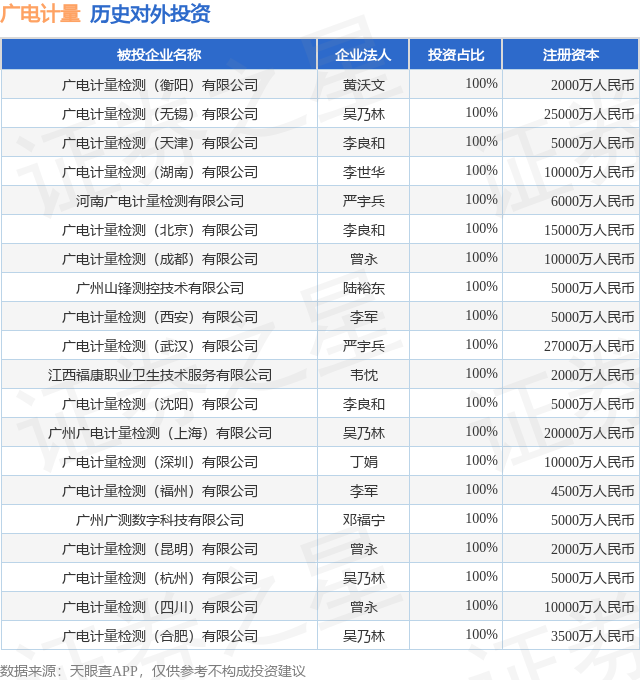 广电计量 历史对外投资

| 被投企业名称 | 企业法人 | 投资占比 | 注册资本 |
|---|---|---|---|
| 广电计量检测（衡阳）有限公司 | 黄沃文 | 100% | 2000万人民币 |
| 广电计量检测（无锡）有限公司 | 吴乃林 | 100% | 25000万人民币 |
| 广电计量检测（天津）有限公司 | 李良和 | 100% | 5000万人民币 |
| 广电计量检测（湖南）有限公司 | 李世华 | 100% | 10000万人民币 |
| 河南广电计量检测有限公司 | 严宇兵 | 100% | 6000万人民币 |
| 广电计量检测（北京）有限公司 | 李良和 | 100% | 15000万人民币 |
| 广电计量检测（成都）有限公司 | 曾永 | 100% | 10000万人民币 |
| 广州山锋测控技术有限公司 | 陆裕东 | 100% | 5000万人民币 |
| 广电计量检测（西安）有限公司 | 李军 | 100% | 5000万人民币 |
| 广电计量检测（武汉）有限公司 | 严宇兵 | 100% | 27000万人民币 |
| 江西福康职业卫生技术服务有限公司 | 韦忱 | 100% | 2000万人民币 |
| 广电计量检测（沈阳）有限公司 | 李良和 | 100% | 5000万人民币 |
| 广州广电计量检测（上海）有限公司 | 吴乃林 | 100% | 20000万人民币 |
| 广电计量检测（深圳）有限公司 | 丁娟 | 100% | 10000万人民币 |
| 广电计量检测（福州）有限公司 | 李军 | 100% | 4500万人民币 |
| 广州广测数字科技有限公司 | 邓福宁 | 100% | 5000万人民币 |
| 广电计量检测（昆明）有限公司 | 曾永 | 100% | 2000万人民币 |
| 广电计量检测（杭州）有限公司 | 吴乃林 | 100% | 5000万人民币 |
| 广电计量检测（四川）有限公司 | 曾永 | 100% | 10000万人民币 |
| 广电计量检测（合肥）有限公司 | 吴乃林 | 100% | 3500万人民币 |

数据来源：天眼查APP，仅供参考不构成投资建议

证券之星